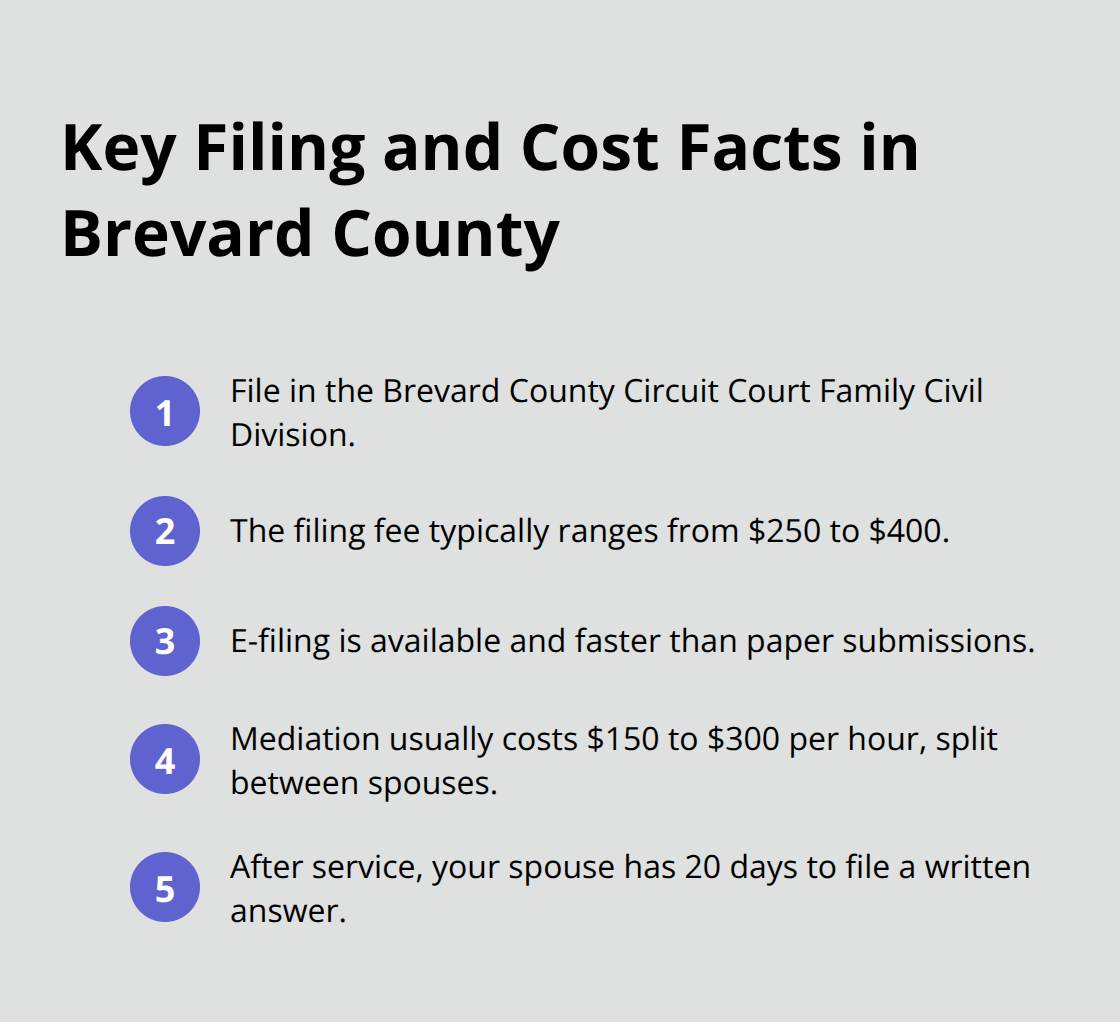 Key Filing and Cost Facts in Brevard County

1 File in the Brevard County Circuit Court Family Civil Division.

2 The filing fee typically ranges from \$250 to \$400.

3 E-filing is available and faster than paper submissions.

4 Mediation usually costs \$150 to \$300 per hour, split between spouses.

5 After service, your spouse has 20 days to file a written answer.